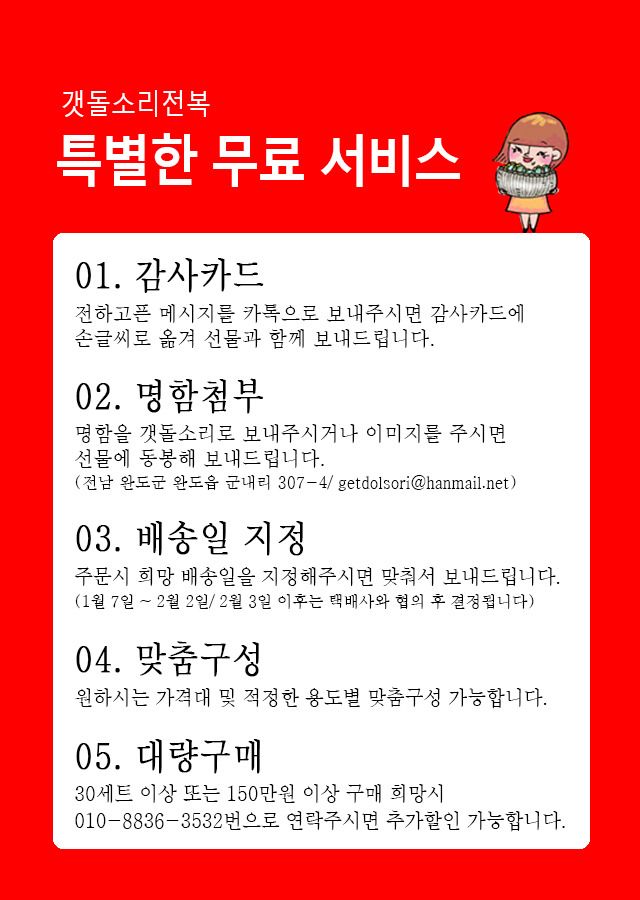 갯돌소리전복

특별한 무료 서비스

01. 감사카드

전하고픈 메시지를 카톡으로 보내주시면 감사카드에 손글씨로 옮겨 선물과 함께 보내드립니다.

02. 명함첨부

명함을 갯돌소리로 보내주시거나 이미지를 주시면 선물에 동봉해 보내드립니다.
(전남 완도군 완도읍 군내리 307-4/ getdolsori@hanmail.net)

03. 배송일 지정

주문시 희망 배송일을 지정해주시면 맞춰서 보내드립니다.
(1월 7일 ~ 2월 2일/ 2월 3일 이후는 택배사와 협의 후 결정됩니다)

04. 맞춤구성

원하시는 가격대 및 적정한 용도별 맞춤구성 가능합니다.

05. 대량구매

30세트 이상 또는 150만원 이상 구매 희망시 010-8836-3532번으로 연락주시면 추가할인 가능합니다.